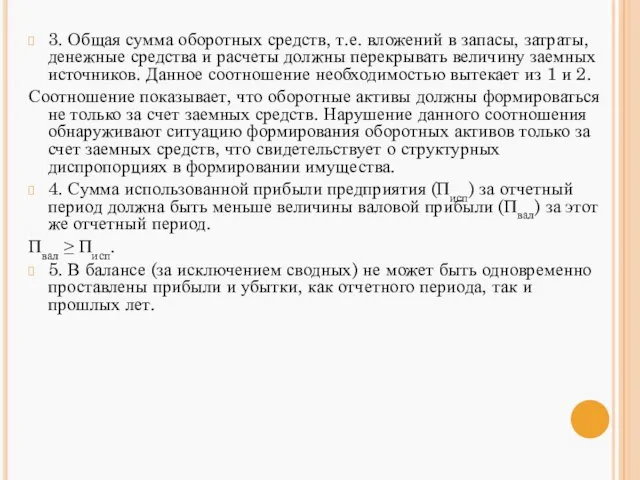 3. Общая сумма оборотных средств, т.е. вложений в запасы, затраты, денежные средства и расчеты должны перекрывать величину заемных источников. Данное соотношение необходимостью вытекает из 1 и 2.

Соотношение показывает, что оборотные активы должны формироваться не только за счет заемных средств. Нарушение данного соотношения обнаруживают ситуацию формирования оборотных активов только за счет заемных средств, что свидетельствует о структурных диспропорциях в формировании имущества.

4. Сумма использованной прибыли предприятия ($П_{исп}$) за отчетный период должна быть меньше величины валовой прибыли ($П_{вал}$) за этот же отчетный период.

$П_{вал} \geq П_{исп}$.

5. В балансе (за исключением сводных) не может быть одновременно проставлены прибыли и убытки, как отчетного периода, так и прошлых лет.